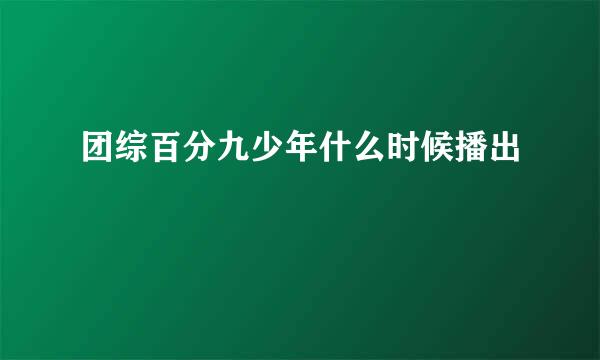 团综百分九少年什么时候播出